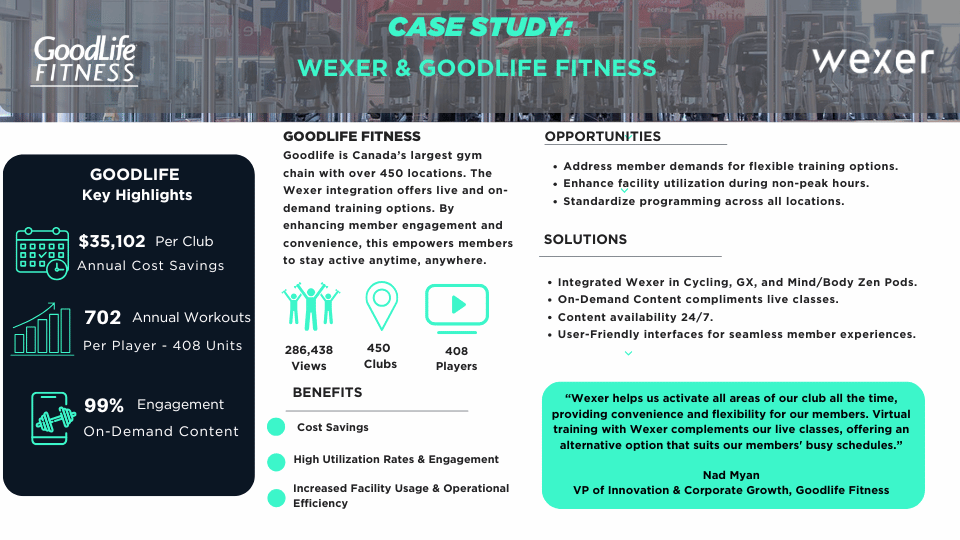 GoodLife FITNESS

CASE STUDY:

WEXER & GOODLIFE FITNESS

wexer

GOODLIFE
Key Highlights

$35,102 Per Club
Annual Cost Savings

702 Annual Workouts
Per Player - 408 Units

99% Engagement
On-Demand Content

GOODLIFE FITNESS
Goodlife is Canada's largest gym chain with over 450 locations. The Wexer integration offers live and on-demand training options. By enhancing member engagement and convenience, this empowers members to stay active anytime, anywhere.

286,438
Views

450
Clubs

408
Players

BENEFITS

Cost Savings

High Utilization Rates & Engagement

Increased Facility Usage & Operational Efficiency

OPPORTUNITIES

• Address member demands for flexible training options.
• Enhance facility utilization during non-peak hours.
• Standardize programming across all locations.

SOLUTIONS

• Integrated Wexer in Cycling, GX, and Mind/Body Zen Pods.
• On-Demand Content compliments live classes.
• Content availability 24/7.
• User-Friendly interfaces for seamless member experiences.

"Wexer helps us activate all areas of our club all the time, providing convenience and flexibility for our members. Virtual training with Wexer complements our live classes, offering an alternative option that suits our members' busy schedules."

Nad Myan
VP of Innovation & Corporate Growth, Goodlife Fitness